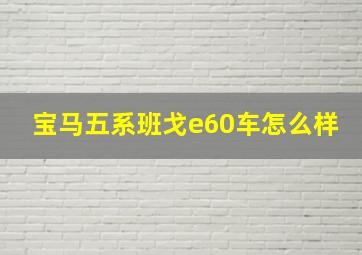 宝马五系班戈e60车怎么样